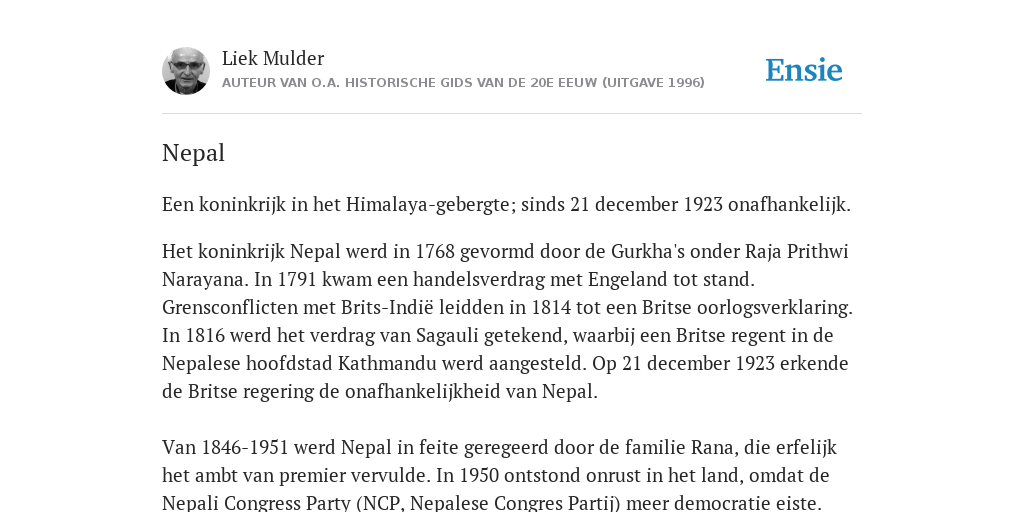 Liek Mulder
AUTEUR VAN O.A. HISTORISCHE GIDS VAN DE 20E EEUW (UITGAVE 1996)

Ensie

Nepal

Een koninkrijk in het Himalaya-gebergte; sinds 21 december 1923 onafhankelijk.

Het koninkrijk Nepal werd in 1768 gevormd door de Gurkha's onder Raja Prithwi Narayana. In 1791 kwam een handelsverdrag met Engeland tot stand. Grensconflicten met Brits-Indië leidden in 1814 tot een Britse oorlogsverklaring. In 1816 werd het verdrag van Sagauli getekend, waarbij een Britse regent in de Nepalese hoofdstad Kathmandu werd aangesteld. Op 21 december 1923 erkende de Britse regering de onafhankelijkheid van Nepal.

Van 1846-1951 werd Nepal in feite geregeerd door de familie Rana, die erfelijk het ambt van premier vervulde. In 1950 ontstond onrust in het land, omdat de Nepali Congress Party (NCP, Nepalese Congres Partij) meer democratie eiste.